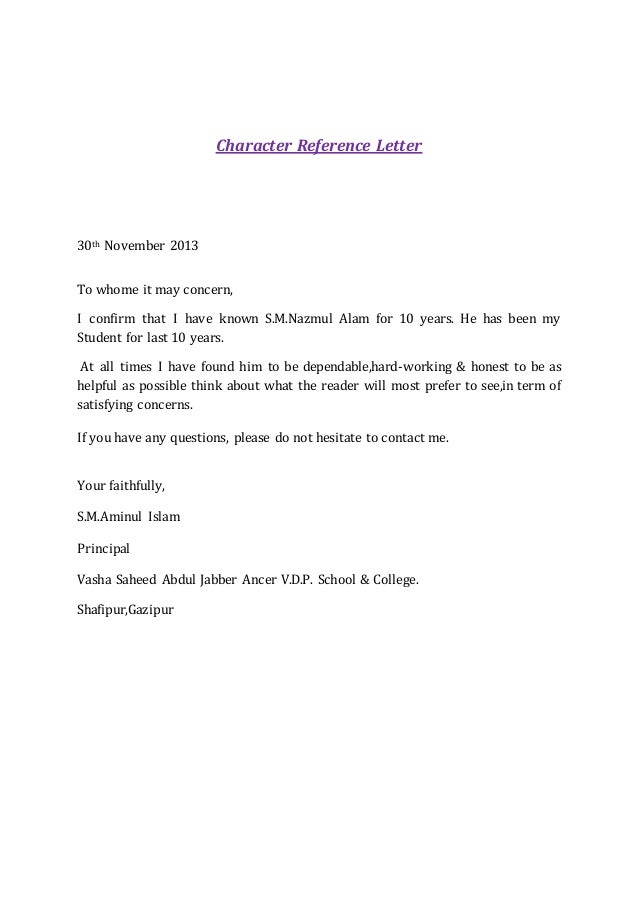 Character Reference Letter

30th November 2013

To whome it may concern,

I confirm that I have known S.M.Nazmul Alam for 10 years. He has been my Student for last 10 years.

At all times I have found him to be dependable,hard-working & honest to be as helpful as possible think about what the reader will most prefer to see,in term of satisfying concerns.

If you have any questions, please do not hesitate to contact me.

Your faithfully,

S.M.Aminul Islam

Principal

Vasha Saheed Abdul Jabber Ancer V.D.P. School & College.

Shafipur,Gazipur